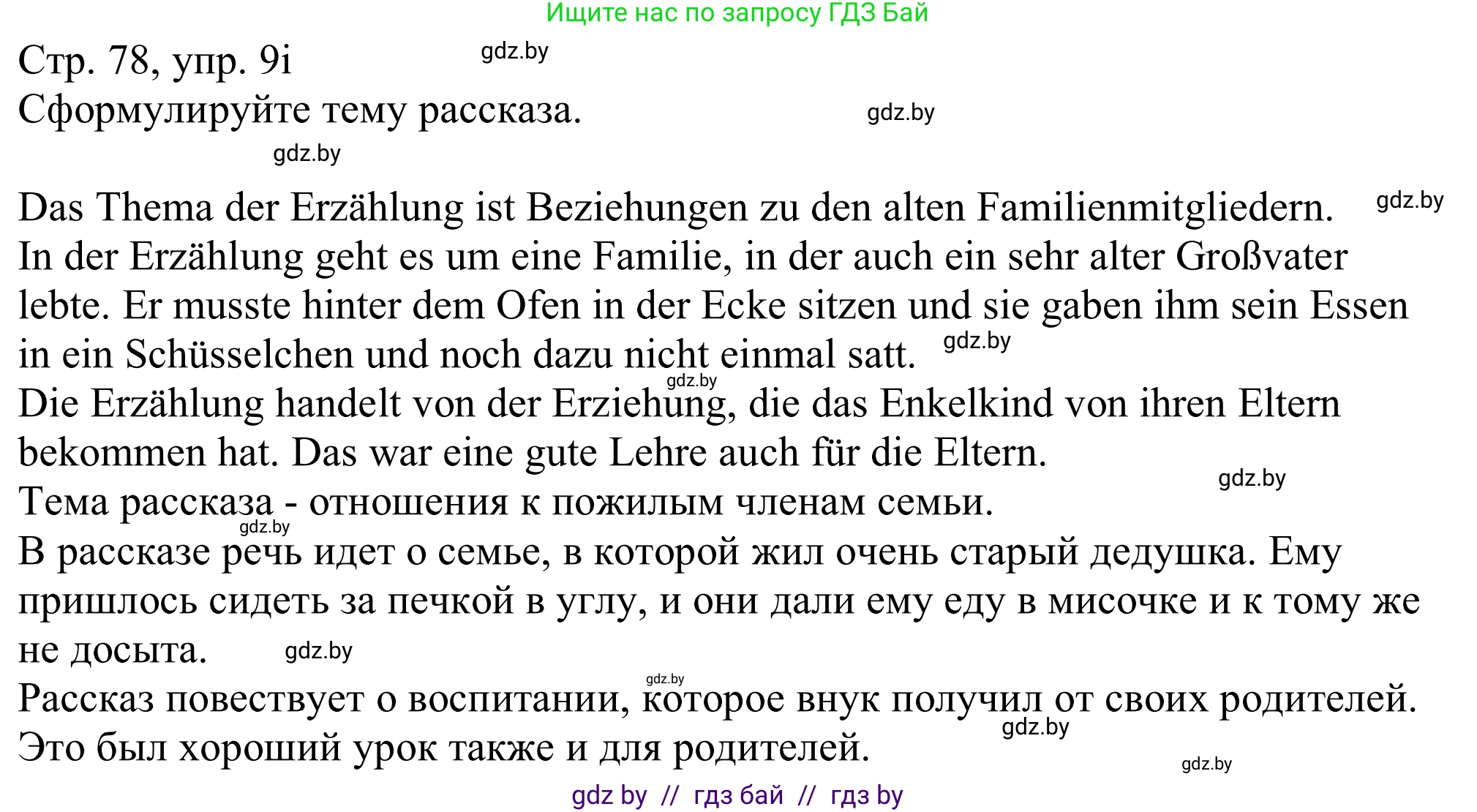 Ищите нас по запросу ГДЗ Бай

Стр. 78, упр. 9i
gdz.by
Сформулируйте тему рассказа.
gdz.by
gdz.by

Das Thema der Erzählung ist Beziehungen zu den alten Familienmitgliedern.
gdz.by
In der Erzählung geht es um eine Familie, in der auch ein sehr alter Großvater lebte. Er musste hinter dem Ofen in der Ecke sitzen und sie gaben ihm sein Essen in ein Schüsselchen und noch dazu nicht einmal satt.
gdz.by
gdz.by
Die Erzählung handelt von der Erziehung, die das Enkelkind von ihren Eltern bekommen hat. Das war eine gute Lehre auch für die Eltern.
gdz.by
Тема рассказа - отношения к пожилым членам семьи.
gdz.by
В рассказе речь идет о семье, в которой жил очень старый дедушка. Ему пришлось сидеть за печкой в углу, и они дали ему еду в мисочке и к тому же не досыта.
gdz.by
gdz.by
Рассказ повествует о воспитании, которое внук получил от своих родителей. Это был хороший урок также и для родителей.
gdz.by
gdz.by

gdz by // гдз бай // гдз by